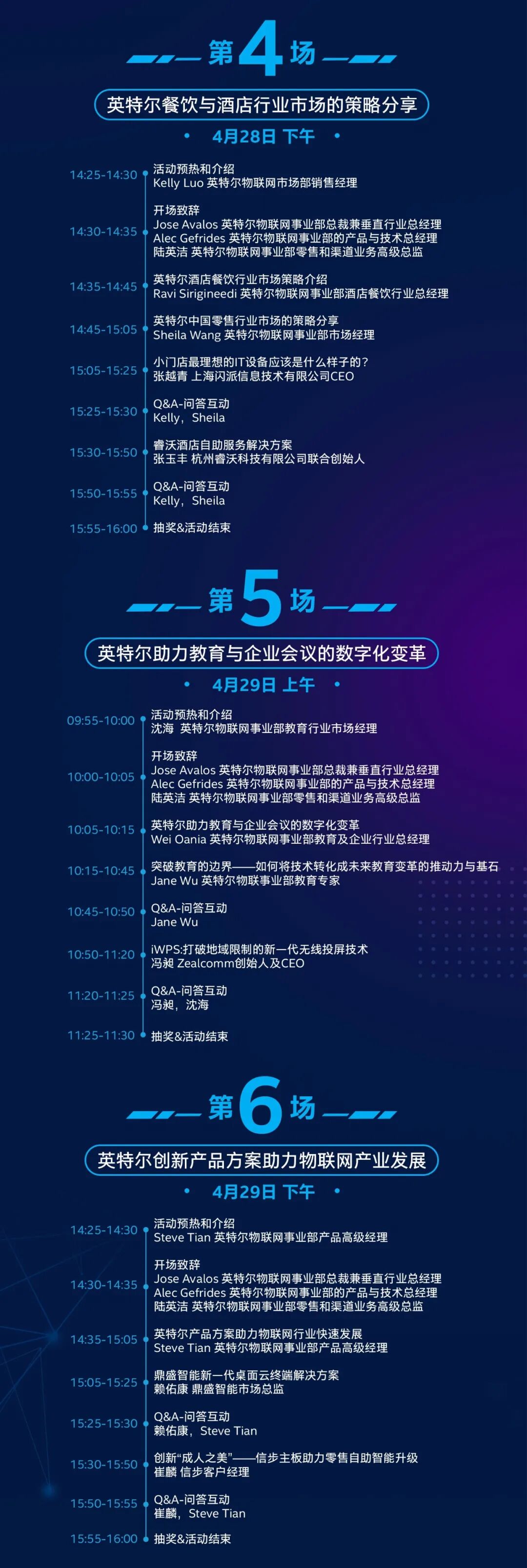 第4场

英特尔餐饮与酒店行业市场的策略分享

• 4月28日 下午 •

14:25-14:30
活动预热和介绍
Kelly Luo 英特尔物联网市场部销售经理

14:30-14:35
开场致辞
Jose Avalos 英特尔物联网事业部总裁兼垂直行业总经理
Alec Gefrides 英特尔物联网事业部的产品与技术总经理
陆英洁 英特尔物联网事业部零售和渠道业务高级总监

14:35-14:45
英特尔酒店餐饮行业市场策略介绍
Ravi Sirigineedi 英特尔物联网事业部酒店餐饮行业总经理

14:45-15:05
英特尔中国零售行业市场的策略分享
Sheila Wang 英特尔物联网事业部市场经理

15:05-15:25
小门店最理想的IT设备应该是什么样子的？
张越青 上海闪派信息技术有限公司CEO

15:25-15:30
Q&A-问答互动
Kelly，Sheila

15:30-15:50
睿沃酒店自助服务解决方案
张玉丰 杭州睿沃科技有限公司联合创始人

15:50-15:55
Q&A-问答互动
Kelly，Sheila

15:55-16:00
抽奖&活动结束

第5场

英特尔助力教育与企业会议的数字化变革

• 4月29日 上午 •

09:55-10:00
活动预热和介绍
沈海 英特尔物联网事业部教育行业市场经理

10:00-10:05
开场致辞
Jose Avalos 英特尔物联网事业部总裁兼垂直行业总经理
Alec Gefrides 英特尔物联网事业部的产品与技术总经理
陆英洁 英特尔物联网事业部零售和渠道业务高级总监

10:05-10:15
英特尔助力教育与企业会议的数字化变革
Wei Oania 英特尔物联网事业部教育及企业行业总经理

10:15-10:45
突破教育的边界——如何将技术转化成未来教育变革的推动力与基石
Jane Wu 英特尔物联事业部教育专家

10:45-10:50
Q&A-问答互动
Jane Wu

10:50-11:20
iWPS:打破地域限制的新一代无线投屏技术
冯昶 Zealcomm创始人及CEO

11:20-11:25
Q&A-问答互动
冯昶，沈海

11:25-11:30
抽奖&活动结束

第6场

英特尔创新产品方案助力物联网产业发展

• 4月29日 下午 •

14:25-14:30
活动预热和介绍
Steve Tian 英特尔物联网事业部产品高级经理

14:30-14:35
开场致辞
Jose Avalos 英特尔物联网事业部总裁兼垂直行业总经理
Alec Gefrides 英特尔物联网事业部的产品与技术总经理
陆英洁 英特尔物联网事业部零售和渠道业务高级总监

14:35-15:05
英特尔产品方案助力物联网行业快速发展
Steve Tian 英特尔物联网事业部产品高级经理

15:05-15:25
鼎盛智能新一代桌面云终端解决方案
赖佑康 鼎盛智能市场总监

15:25-15:30
Q&A-问答互动
赖佑康，Steve Tian

15:30-15:50
创新“成人之美”——信步主板助力零售自助智能升级
崔麟 信步客户经理

15:50-15:55
Q&A-问答互动
崔麟，Steve Tian

15:55-16:00
抽奖&活动结束